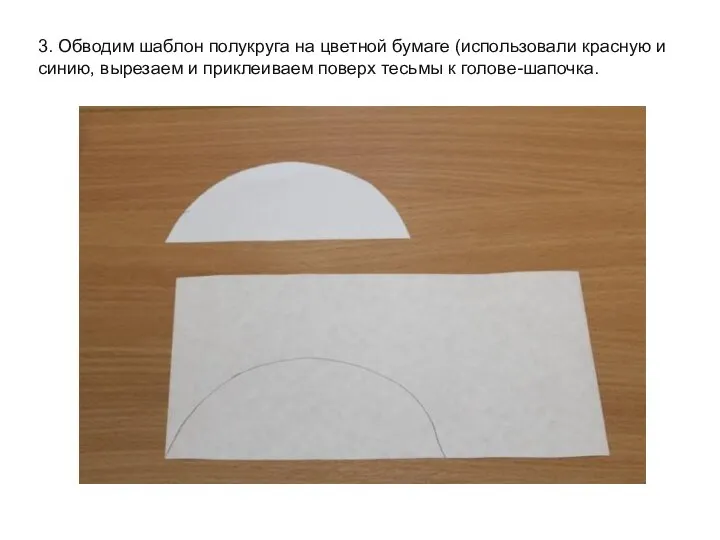 3. Обводим шаблон полукруга на цветной бумаге (использовали красную и синию, вырезаем и приклеиваем поверх тесьмы к голове-шапочка.